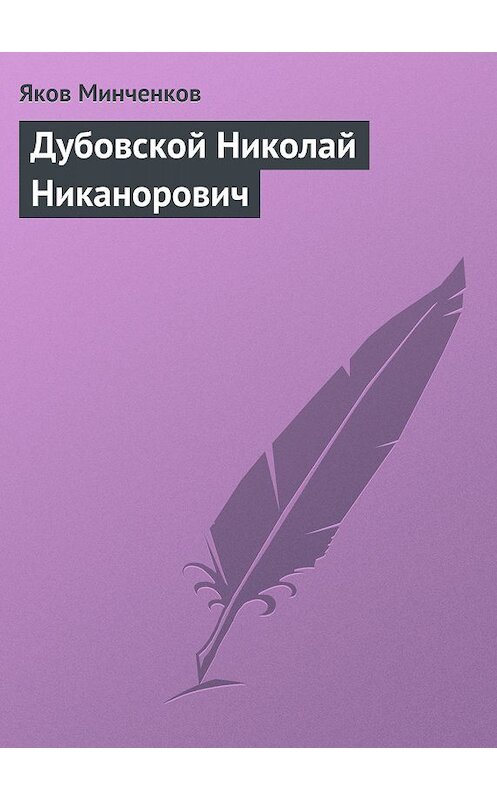 Яков Минченков

Дубовской Николай Никанорович